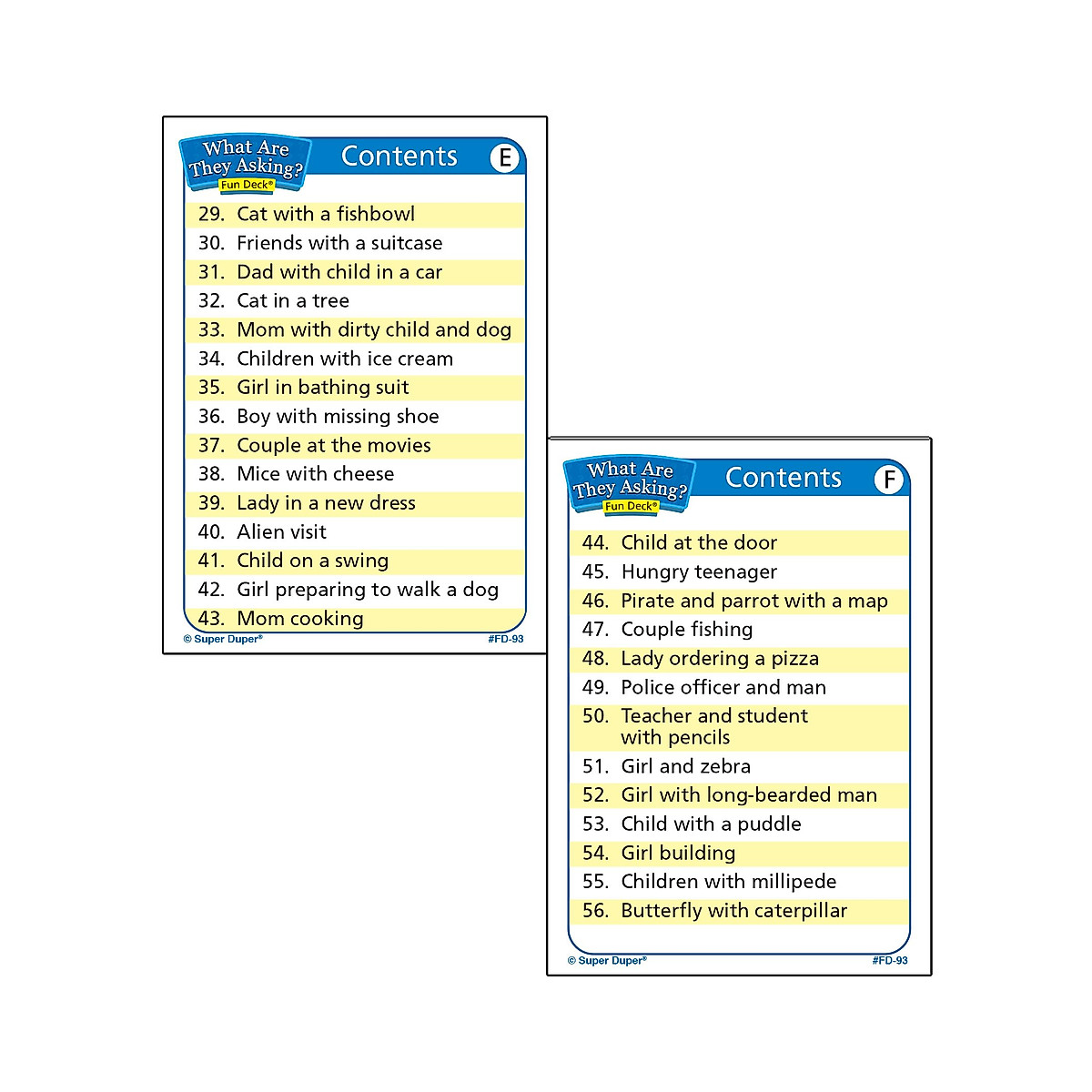 What Are They Asking?
Fun Deck®

Contents E

29. Cat with a fishbowl
30. Friends with a suitcase
31. Dad with child in a car
32. Cat in a tree
33. Mom with dirty child and dog
34. Children with ice cream
35. Girl in bathing suit
36. Boy with missing shoe
37. Couple at the movies
38. Mice with cheese
39. Lady in a new dress
40. Alien visit
41. Child on a swing
42. Girl preparing to walk a dog
43. Mom cooking

© Super Duper®
#FD-93

What Are They Asking?
Fun Deck®

Contents F

44. Child at the door
45. Hungry teenager
46. Pirate and parrot with a map
47. Couple fishing
48. Lady ordering a pizza
49. Police officer and man
50. Teacher and student with pencils
51. Girl and zebra
52. Girl with long-bearded man
53. Child with a puddle
54. Girl building
55. Children with millipede
56. Butterfly with caterpillar

© Super Duper®
#FD-93